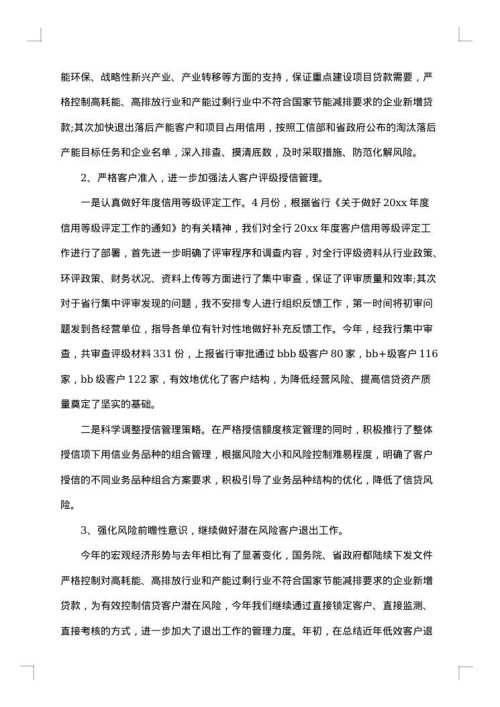 能环保、战略性新兴产业、产业转移等方面的支持，保证重点建设项目贷款需要，严格控制高耗能、高排放行业和产能过剩行业中不符合国家节能减排要求的企业新增贷款;其次加快退出落后产能客户和项目占用信用，按照工信部和省政府公布的淘汰落后产能目标任务和企业名单，深入排查、摸清底数，及时采取措施、防范化解风险。

2、严格客户准入，进一步加强法人客户评级授信管理。

一是认真做好年度信用等级评定工作。4月份，根据省行《关于做好20xx年度信用等级评定工作的通知》的有关精神，我们对全行20xx年度客户信用等级评定工作进行了部署，首先进一步明确了评审程序和调查内容，对全行评级资料从行业政策、环评政策、财务状况、资料上传等方面进行了集中审查，保证了评审质量和效率;其次对于省行集中评审发现的问题，我不安排专人进行组织反馈工作，第一时间将初审问题发到各经营单位，指导各单位有针对性地做好补充反馈工作。今年，经我行集中审查，共审查评级材料331份，上报省行审批通过bbb级客户80家，bb+级客户116家，bb级客户122家，有效地优化了客户结构，为降低经营风险、提高信贷资产质量奠定了坚实的基础。

二是科学调整授信管理策略。在严格授信额度核定管理的同时，积极推行了整体授信项下用信业务品种的组合管理，根据风险大小和风险控制难易程度，明确了客户授信的不同业务品种组合方案要求，积极引导了业务品种结构的优化，降低了信贷风险。

3、强化风险前瞻性意识，继续做好潜在风险客户退出工作。

今年的宏观经济形势与去年相比有了显著变化，国务院、省政府都陆续下发文件严格控制对高耗能、高排放行业和产能过剩行业不符合国家节能减排要求的企业新增贷款，为有效控制信贷客户潜在风险，今年我们继续通过直接锁定客户、直接监测、直接考核的方式，进一步加大了退出工作的管理力度。年初，在总结近年低效客户退